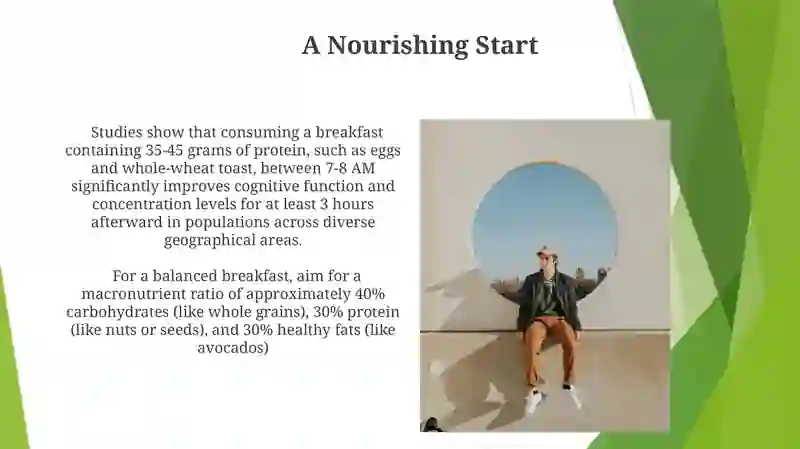 A Nourishing Start

Studies show that consuming a breakfast containing 35-45 grams of protein, such as eggs and whole-wheat toast, between 7-8 AM significantly improves cognitive function and concentration levels for at least 3 hours afterward in populations across diverse geographical areas.

For a balanced breakfast, aim for a macronutrient ratio of approximately 40% carbohydrates (like whole grains), 30% protein (like nuts or seeds), and 30% healthy fats (like avocados)